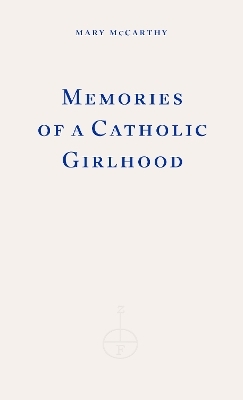 MARY McCARTHY

MEMORIES OF A CATHOLIC GIRLHOOD

Z
F